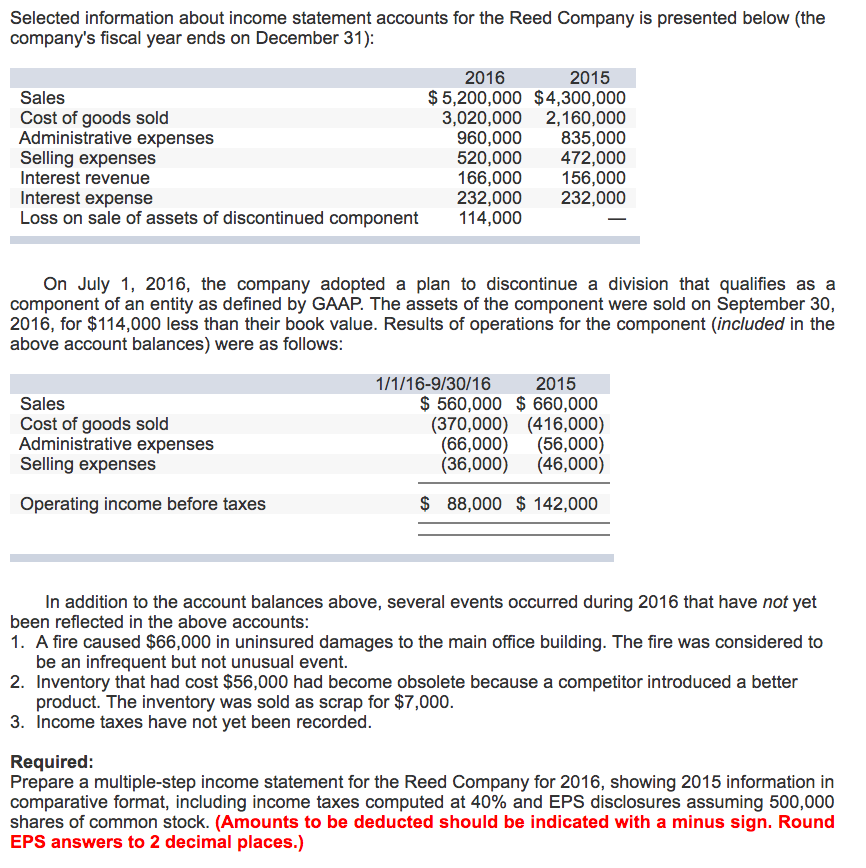 Selected information about income statement accounts for the Reed Company is presented below (the company's fiscal year ends on December 31):

| | 2016 | 2015 |
|---|---|---|
| Sales | $ 5,200,000 | $4,300,000 |
| Cost of goods sold | 3,020,000 | 2,160,000 |
| Administrative expenses | 960,000 | 835,000 |
| Selling expenses | 520,000 | 472,000 |
| Interest revenue | 166,000 | 156,000 |
| Interest expense | 232,000 | 232,000 |
| Loss on sale of assets of discontinued component | 114,000 | — |

On July 1, 2016, the company adopted a plan to discontinue a division that qualifies as a component of an entity as defined by GAAP. The assets of the component were sold on September 30, 2016, for $114,000 less than their book value. Results of operations for the component (included in the above account balances) were as follows:

| | 1/1/16-9/30/16 | 2015 |
|---|---|---|
| Sales | $ 560,000 | $ 660,000 |
| Cost of goods sold | (370,000) | (416,000) |
| Administrative expenses | (66,000) | (56,000) |
| Selling expenses | (36,000) | (46,000) |
| Operating income before taxes | $ 88,000 | $ 142,000 |

In addition to the account balances above, several events occurred during 2016 that have not yet been reflected in the above accounts:
1. A fire caused $66,000 in uninsured damages to the main office building. The fire was considered to be an infrequent but not unusual event.
2. Inventory that had cost $56,000 had become obsolete because a competitor introduced a better product. The inventory was sold as scrap for $7,000.
3. Income taxes have not yet been recorded.

Required:
Prepare a multiple-step income statement for the Reed Company for 2016, showing 2015 information in comparative format, including income taxes computed at 40% and EPS disclosures assuming 500,000 shares of common stock. (Amounts to be deducted should be indicated with a minus sign. Round EPS answers to 2 decimal places.)